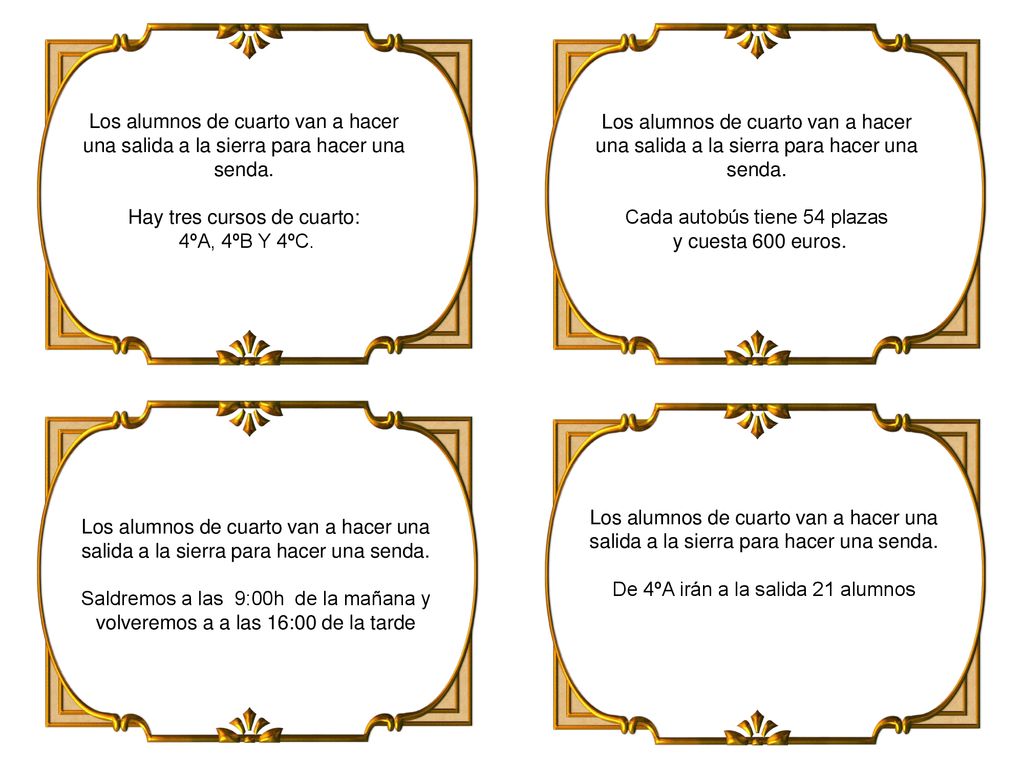 Los alumnos de cuarto van a hacer una salida a la sierra para hacer una senda.

Hay tres cursos de cuarto:
4ºA, 4ºB Y 4ºC.

Los alumnos de cuarto van a hacer una salida a la sierra para hacer una senda.

Cada autobús tiene 54 plazas y cuesta 600 euros.

Los alumnos de cuarto van a hacer una salida a la sierra para hacer una senda.

Saldremos a las 9:00h de la mañana y volveremos a a las 16:00 de la tarde

Los alumnos de cuarto van a hacer una salida a la sierra para hacer una senda.

De 4ºA irán a la salida 21 alumnos